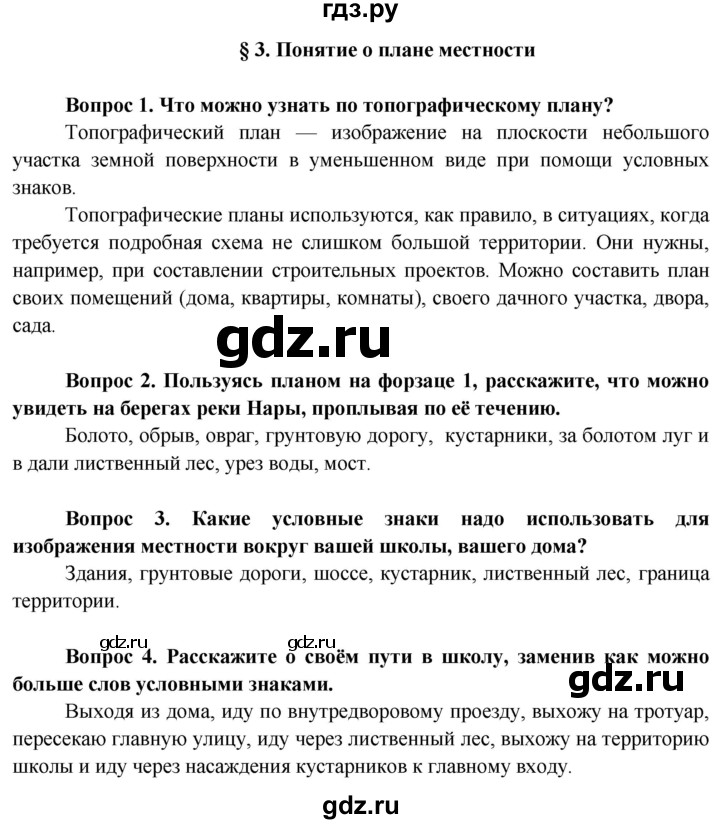 гдз.ру

§ 3. Понятие о плане местности

Вопрос 1. Что можно узнать по топографическому плану?

Топографический план — изображение на плоскости небольшого участка земной поверхности в уменьшенном виде при помощи условных знаков.

Топографические планы используются, как правило, в ситуациях, когда требуется подробная схема не слишком большой территории. Они нужны, например, при составлении строительных проектов. Можно составить план своих помещений (дома, квартиры, комнаты), своего дачного участка, двора, сада.

gdz.ru

Вопрос 2. Пользуясь планом на форзаце 1, расскажите, что можно увидеть на берегах реки Нары, проплывая по её течению.

Болото, обрыв, овраг, грунтовую дорогу, кустарники, за болотом луг и в дали лиственный лес, урез воды, мост.

Вопрос 3. Какие условные знаки надо использовать для изображения местности вокруг вашей школы, вашего дома?

Здания, грунтовые дороги, шоссе, кустарник, лиственный лес, граница территории.

gdz.ru gdz.ru

Вопрос 4. Расскажите о своём пути в школу, заменив как можно больше слов условными знаками.

gdz.ru

Выходя из дома, иду по внутредворовому проезду, выхожу на тротуар, пересекаю главную улицу, иду через лиственный лес, выхожу на территорию школы и иду через насаждения кустарников к главному входу.

gdz.ru